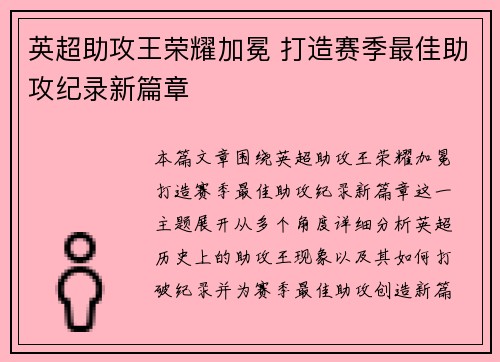 英超助攻王荣耀加冕 打造赛季最佳助攻纪录新篇章

本篇文章围绕英超助攻王荣耀加冕打造赛季最佳助攻纪录新篇章这一主题展开从多个角度详细分析英超历史上的助攻王现象以及其如何打破纪录并为赛季最佳助攻创造新篇